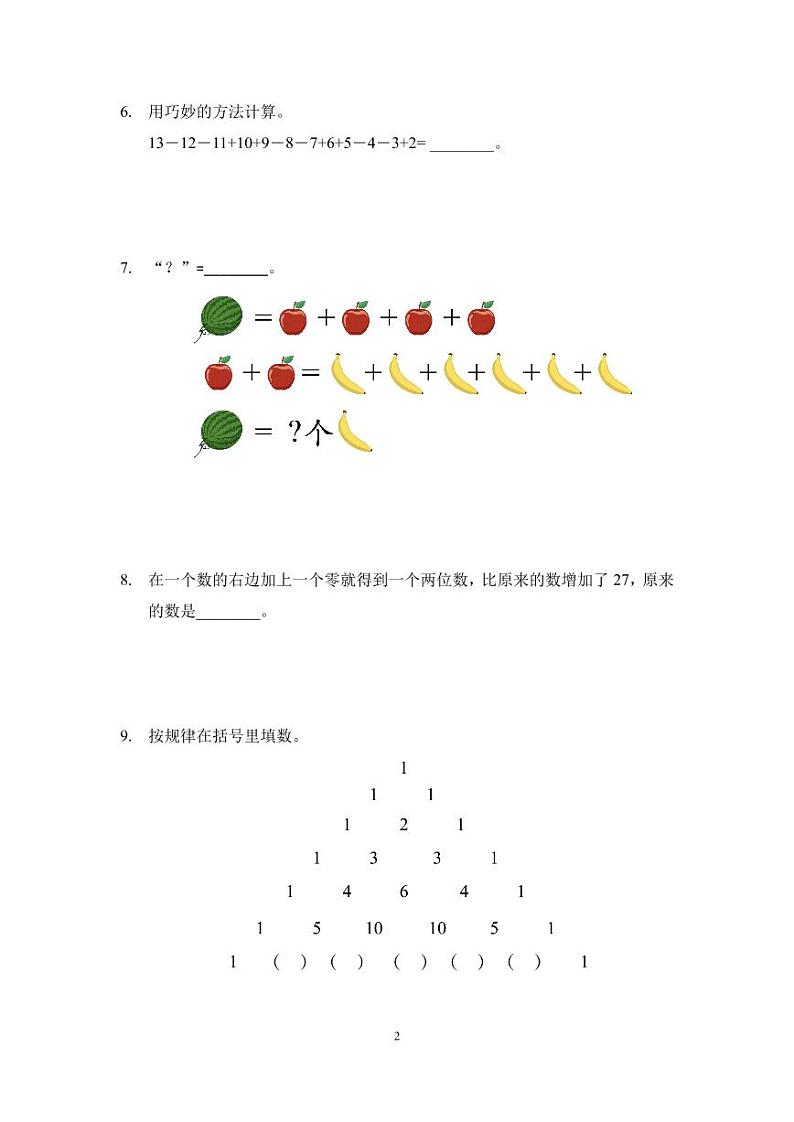 6. 用巧妙的方法计算。

13－12－11+10+9－8－7+6+5－4－3+2= ________。

7. “？”=________。

= + + +

+ = + + + + +

= ？个

8. 在一个数的右边加上一个零就得到一个两位数，比原来的数增加了 27，原来的数是________。

9. 按规律在括号里填数。

1

1 1

1 2 1

1 3 3 1

1 4 6 4 1

1 5 10 10 5 1

1 （ ） （ ） （ ） （ ） （ ） 1

2